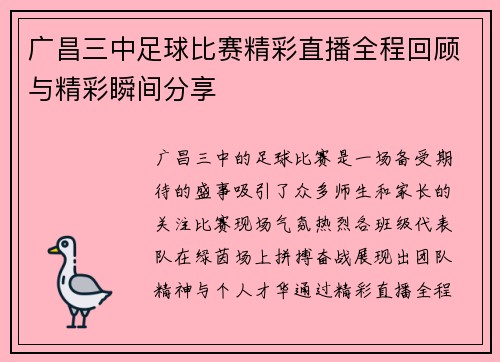 广昌三中足球比赛精彩直播全程回顾与精彩瞬间分享

广昌三中的足球比赛是一场备受期待的盛事吸引了众多师生和家长的关注比赛现场气氛热烈各班级代表队在绿茵场上拼搏奋战展现出团队精神与个人才华通过精彩直播全程